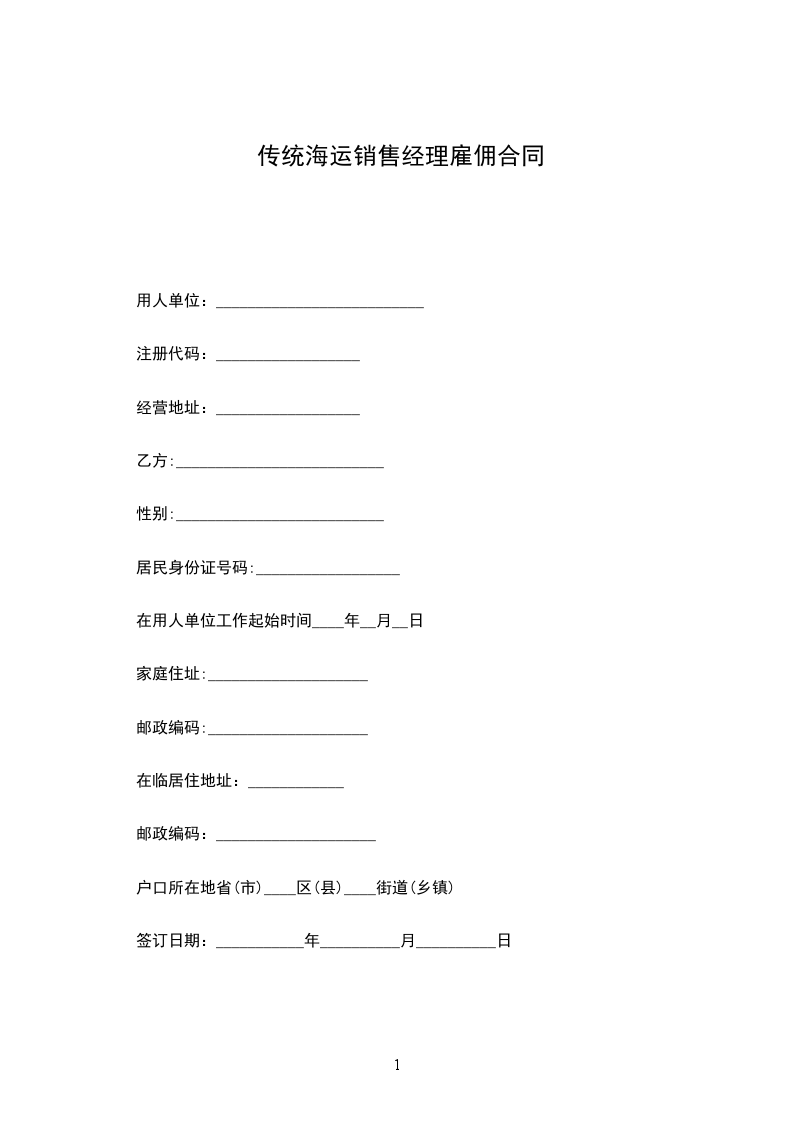 传统海运销售经理雇佣合同

用人单位：__________________________

注册代码：__________________

经营地址：__________________

乙方:__________________________

性别:__________________________

居民身份证号码:__________________

在用人单位工作起始时间____年__月__日

家庭住址:____________________

邮政编码:____________________

在临居住地址：____________

邮政编码：____________________

户口所在地省(市)____区(县)____街道(乡镇)

签订日期：___________年__________月__________日

1